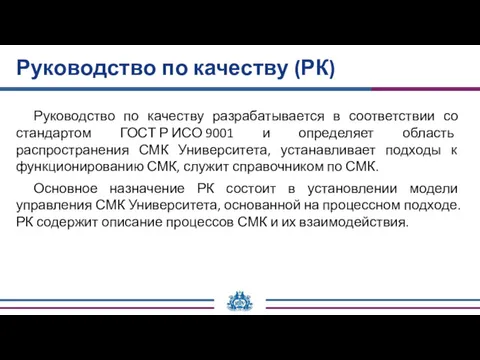 Руководство по качеству (РК)

Руководство по качеству разрабатывается в соответствии со стандартом ГОСТ Р ИСО 9001 и определяет область распространения СМК Университета, устанавливает подходы к функционированию СМК, служит справочником по СМК.

Основное назначение РК состоит в установлении модели управления СМК Университета, основанной на процессном подходе. РК содержит описание процессов СМК и их взаимодействия.